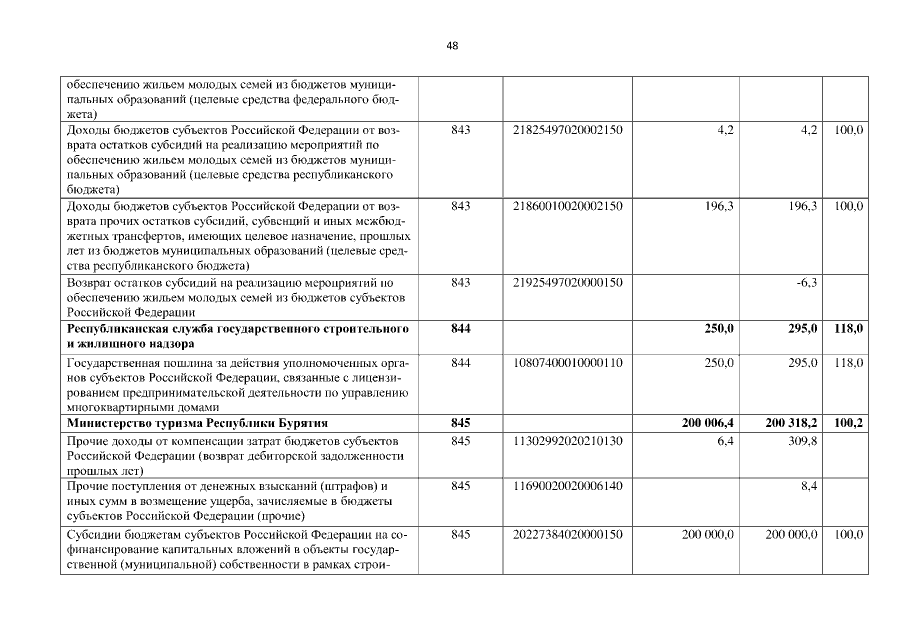 48

| обеспечению жильем молодых семей из бюджетов муниципальных образований (целевые средства федерального бюджета) | | | | | |
|---|---|---|---|---|---|
| Доходы бюджетов субъектов Российской Федерации от возврата остатков субсидий на реализацию мероприятий по обеспечению жильем молодых семей из бюджетов муниципальных образований (целевые средства республиканского бюджета) | 843 | 21825497020002150 | 4,2 | 4,2 | 100,0 |
| Доходы бюджетов субъектов Российской Федерации от возврата прочих остатков субсидий, субвенций и иных межбюджетных трансфертов, имеющих целевое назначение, прошлых лет из бюджетов муниципальных образований (целевые средства республиканского бюджета) | 843 | 21860010020002150 | 196,3 | 196,3 | 100,0 |
| Возврат остатков субсидий на реализацию мероприятий по обеспечению жильем молодых семей из бюджетов субъектов Российской Федерации | 843 | 21925497020000150 | | -6,3 | |
| Республиканская служба государственного строительного и жилищного надзора | 844 | | 250,0 | 295,0 | 118,0 |
| Государственная пошлина за действия уполномоченных органов субъектов Российской Федерации, связанные с лицензированием предпринимательской деятельности по управлению многоквартирными домами | 844 | 10807400010000110 | 250,0 | 295,0 | 118,0 |
| Министерство туризма Республики Бурятия | 845 | | 200 006,4 | 200 318,2 | 100,2 |
| Прочие доходы от компенсации затрат бюджетов субъектов Российской Федерации (возврат дебиторской задолженности прошлых лет) | 845 | 11302992020210130 | 6,4 | 309,8 | |
| Прочие поступления от денежных взысканий (штрафов) и иных сумм в возмещение ущерба, зачисляемые в бюджеты субъектов Российской Федерации (прочие) | 845 | 11690020020006140 | | 8,4 | |
| Субсидии бюджетам субъектов Российской Федерации на софинансирование капитальных вложений в объекты государственной (муниципальной) собственности в рамках строи- | 845 | 20227384020000150 | 200 000,0 | 200 000,0 | 100,0 |